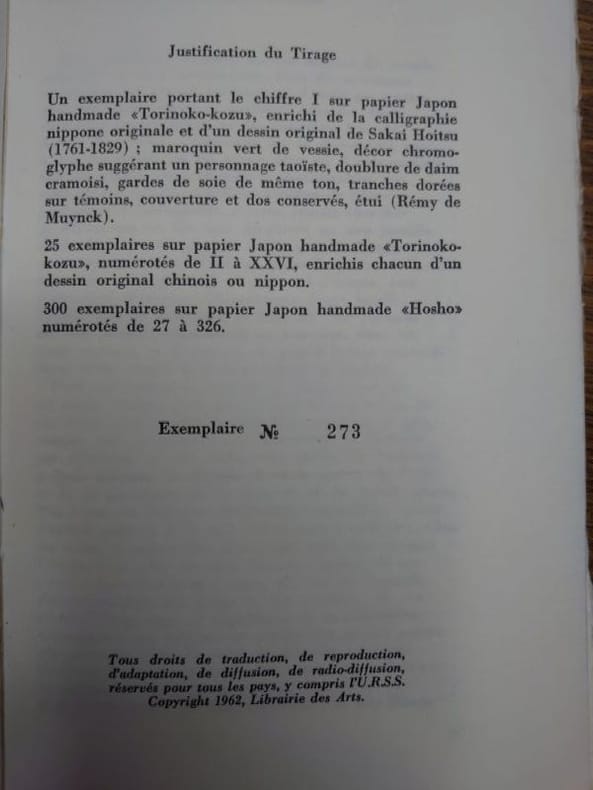 Justification du Tirage

Un exemplaire portant le chiffre I sur papier Japon handmade «Torinoko-kozu», enrichi de la calligraphie nippone originale et d'un dessin original de Sakai Hoitsu (1761-1829) ; maroquin vert de vessie, décor chromoglyphe suggérant un personnage taoïste, doublure de daim cramoisi, gardes de soie de même ton, tranches dorées sur témoins, couverture et dos conservés, étui (Rémy de Muynck).

25 exemplaires sur papier Japon handmade «Torinoko-kozu», numérotés de II à XXVI, enrichis chacun d'un dessin original chinois ou nippon.

300 exemplaires sur papier Japon handmade «Hosho» numérotés de 27 à 326.

Exemplaire № 273

Tous droits de traduction, de reproduction, d'adaptation, de diffusion, de radio-diffusion, réservés pour tous les pays, y compris l'U.R.S.S. Copyright 1962, Librairie des Arts.